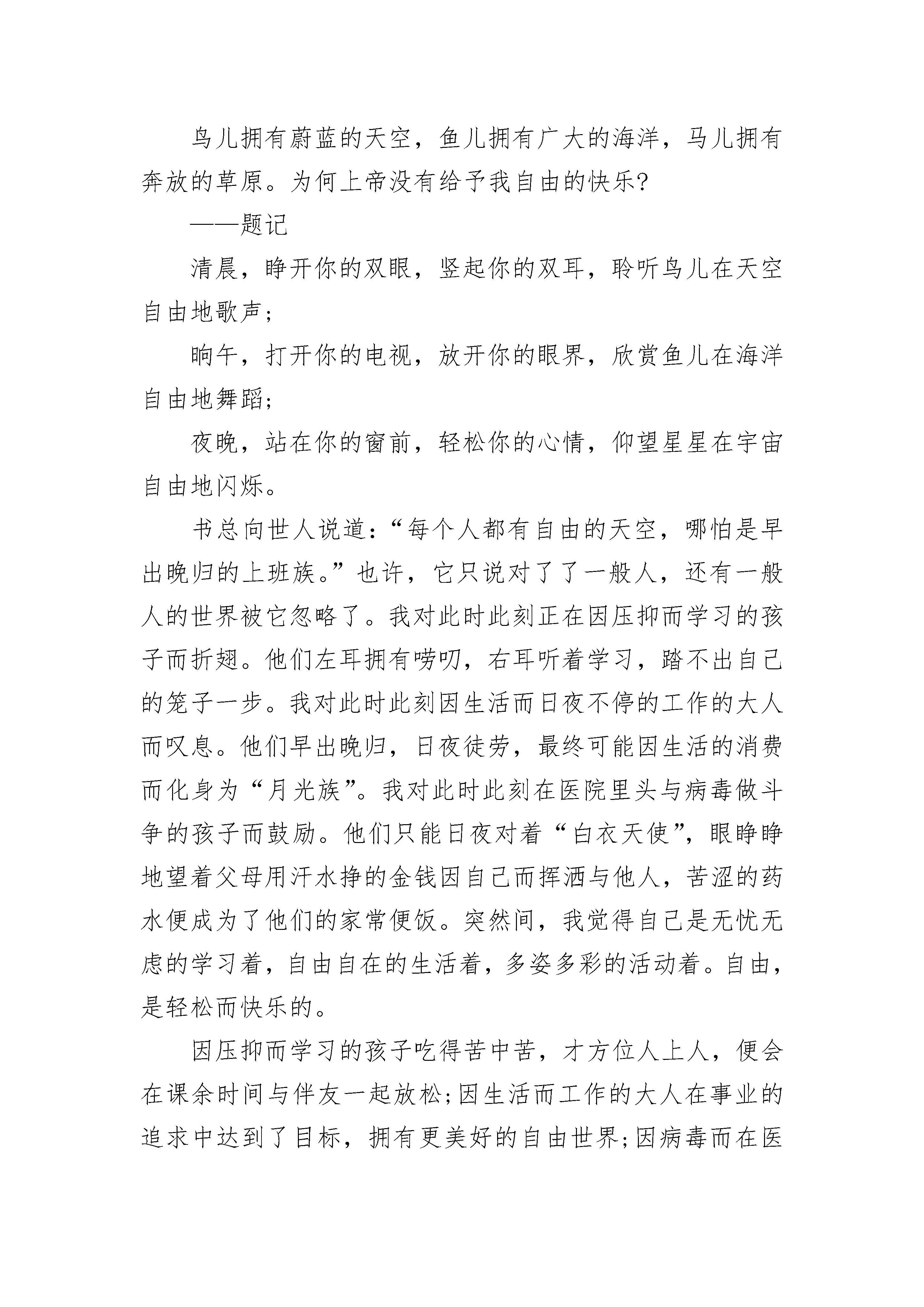 鸟儿拥有蔚蓝的天空，鱼儿拥有广大的海洋，马儿拥有奔放的草原。为何上帝没有给予我自由的快乐?

——题记

清晨，睁开你的双眼，竖起你的双耳，聆听鸟儿在天空自由地歌声;

晌午，打开你的电视，放开你的眼界，欣赏鱼儿在海洋自由地舞蹈;

夜晚，站在你的窗前，轻松你的心情，仰望星星在宇宙自由地闪烁。

书总向世人说道:“每个人都有自由的天空，哪怕是早出晚归的上班族。”也许，它只说对了了一般人，还有一般人的世界被它忽略了。我对此时此刻正在因压抑而学习的孩子而折翅。他们左耳拥有唠叨，右耳听着学习，踏不出自己的笼子一步。我对此时此刻因生活而日夜不停的工作的大人而叹息。他们早出晚归，日夜徒劳，最终可能因生活的消费而化身为“月光族”。我对此时此刻在医院里头与病毒做斗争的孩子而鼓励。他们只能日夜对着“白衣天使”，眼睁睁地望着父母用汗水挣的金钱因自己而挥洒与他人，苦涩的药水便成为了他们的家常便饭。突然间，我觉得自己是无忧无虑的学习着，自由自在的生活着，多姿多彩的活动着。自由，是轻松而快乐的。

因压抑而学习的孩子吃得苦中苦，才方位人上人，便会在课余时间与伴友一起放松;因生活而工作的大人在事业的追求中达到了目标，拥有更美好的自由世界;因病毒而在医